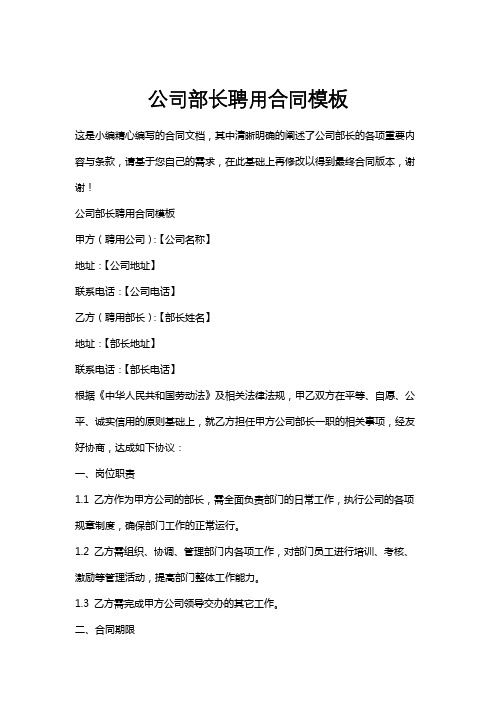 公司部长聘用合同模板

这是小编精心编写的合同文档，其中清晰明确的阐述了公司部长的各项重要内容与条款，请基于您自己的需求，在此基础上再修改以得到最终合同版本，谢谢！

公司部长聘用合同模板

甲方（聘用公司）:【公司名称】

地址：【公司地址】

联系电话：【公司电话】

乙方（聘用部长）:【部长姓名】

地址：【部长地址】

联系电话：【部长电话】

根据《中华人民共和国劳动法》及相关法律法规，甲乙双方在平等、自愿、公平、诚实信用的原则基础上，就乙方担任甲方公司部长一职的相关事项，经友好协商，达成如下协议：

一、岗位职责

1.1 乙方作为甲方公司的部长，需全面负责部门的日常工作，执行公司的各项规章制度，确保部门工作的正常运行。

1.2 乙方需组织、协调、管理部门内各项工作，对部门员工进行培训、考核、激励等管理活动，提高部门整体工作能力。

1.3 乙方需完成甲方公司领导交办的其它工作。

二、合同期限